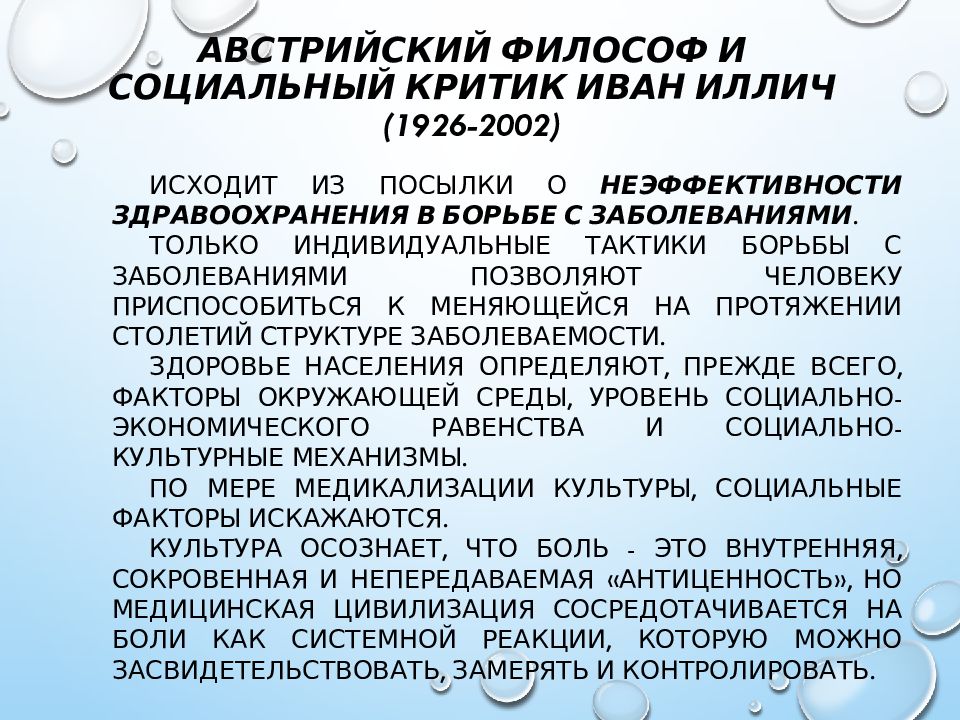 АВСТРИЙСКИЙ ФИЛОСОФ И СОЦИАЛЬНЫЙ КРИТИК ИВАН ИЛЛИЧ
(1926-2002)

ИСХОДИТ ИЗ ПОСЫЛКИ О НЕЭФФЕКТИВНОСТИ ЗДРАВООХРАНЕНИЯ В БОРЬБЕ С ЗАБОЛЕВАНИЯМИ.

ТОЛЬКО ИНДИВИДУАЛЬНЫЕ ТАКТИКИ БОРЬБЫ С ЗАБОЛЕВАНИЯМИ ПОЗВОЛЯЮТ ЧЕЛОВЕКУ ПРИСПОСОБИТЬСЯ К МЕНЯЮЩЕЙСЯ НА ПРОТЯЖЕНИИ СТОЛЕТИЙ СТРУКТУРЕ ЗАБОЛЕВАЕМОСТИ.

ЗДОРОВЬЕ НАСЕЛЕНИЯ ОПРЕДЕЛЯЮТ, ПРЕЖДЕ ВСЕГО, ФАКТОРЫ ОКРУЖАЮЩЕЙ СРЕДЫ, УРОВЕНЬ СОЦИАЛЬНО-ЭКОНОМИЧЕСКОГО РАВЕНСТВА И СОЦИАЛЬНО-КУЛЬТУРНЫЕ МЕХАНИЗМЫ.

ПО МЕРЕ МЕДИКАЛИЗАЦИИ КУЛЬТУРЫ, СОЦИАЛЬНЫЕ ФАКТОРЫ ИСКАЖАЮТСЯ.

КУЛЬТУРА ОСОЗНАЕТ, ЧТО БОЛЬ - ЭТО ВНУТРЕННЯЯ, СОКРОВЕННАЯ И НЕПЕРЕДАВАЕМАЯ «АНТИЦЕННОСТЬ», НО МЕДИЦИНСКАЯ ЦИВИЛИЗАЦИЯ СОСРЕДОТАЧИВАЕТСЯ НА БОЛИ КАК СИСТЕМНОЙ РЕАКЦИИ, КОТОРУЮ МОЖНО ЗАСВИДЕТЕЛЬСТВОВАТЬ, ЗАМЕРЯТЬ И КОНТРОЛИРОВАТЬ.